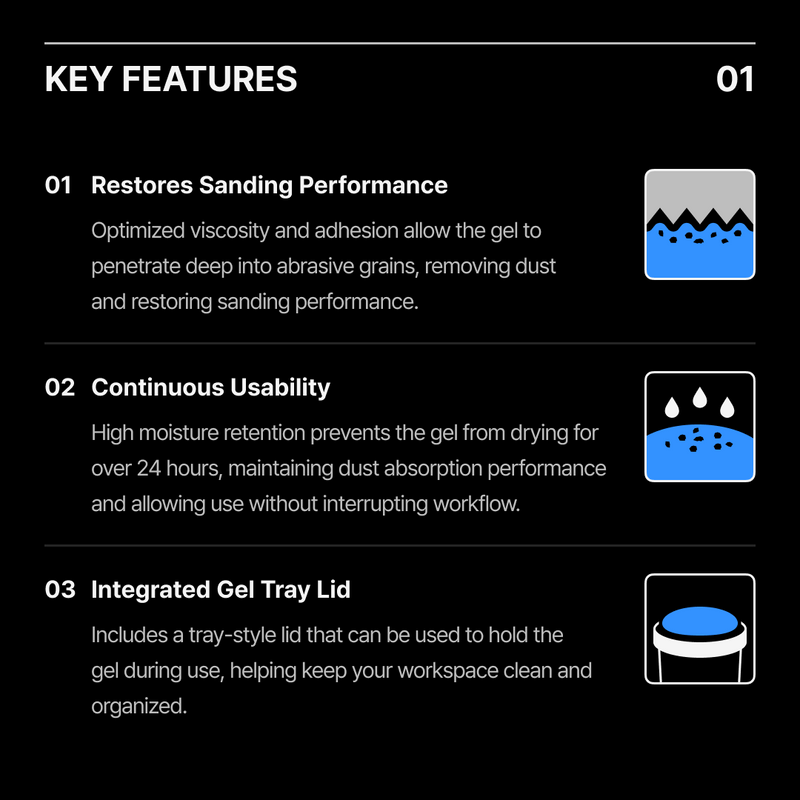 KEY FEATURES 01

01 Restores Sanding Performance

Optimized viscosity and adhesion allow the gel to penetrate deep into abrasive grains, removing dust and restoring sanding performance.

02 Continuous Usability

High moisture retention prevents the gel from drying for over 24 hours, maintaining dust absorption performance and allowing use without interrupting workflow.

03 Integrated Gel Tray Lid

Includes a tray-style lid that can be used to hold the gel during use, helping keep your workspace clean and organized.